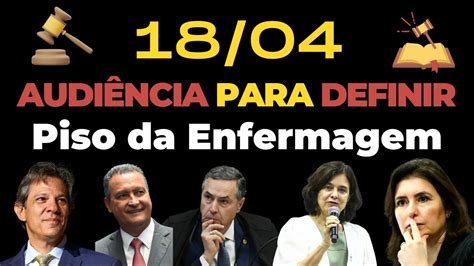 18/04

AUDIÊNCIA PARA DEFINIR

Piso da Enfermagem